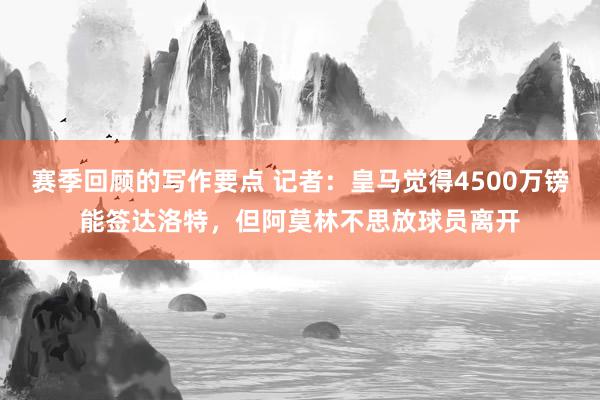 赛季回顾的写作要点 记者：皇马觉得4500万镑能签达洛特，但阿莫林不思放球员离开